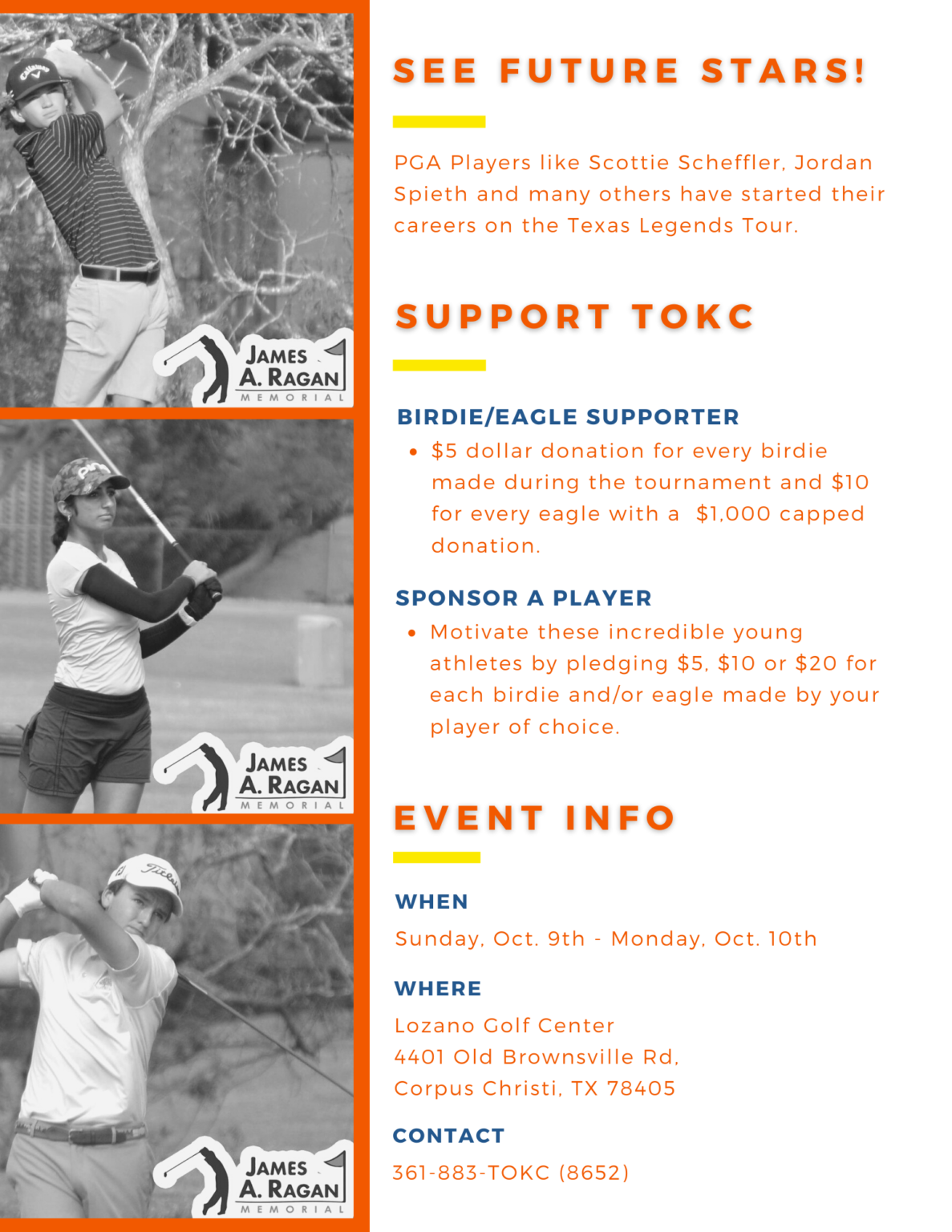 JAMES
A. RAGAN
MEMORIAL

JAMES
A. RAGAN
MEMORIAL

JAMES
A. RAGAN
MEMORIAL

SEE FUTURE STARS!

PGA Players like Scottie Scheffler, Jordan Spieth and many others have started their careers on the Texas Legends Tour.

SUPPORT TOKC

BIRDIE/EAGLE SUPPORTER
• $5 dollar donation for every birdie made during the tournament and $10 for every eagle with a $1,000 capped donation.

SPONSOR A PLAYER
• Motivate these incredible young athletes by pledging $5, $10 or $20 for each birdie and/or eagle made by your player of choice.

EVENT INFO

WHEN
Sunday, Oct. 9th - Monday, Oct. 10th

WHERE
Lozano Golf Center
4401 Old Brownsville Rd,
Corpus Christi, TX 78405

CONTACT
361-883-TOKC (8652)